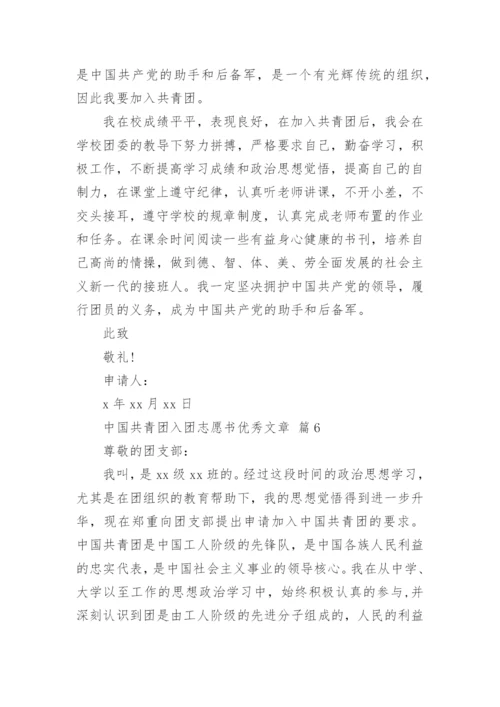 是中国共产党的助手和后备军，是一个有光辉传统的组织，因此我要加入共青团。

我在校成绩平平，表现良好，在加入共青团后，我会在学校团委的教导下努力拼搏，严格要求自己，勤奋学习，积极工作，不断提高学习成绩和政治思想觉悟，提高自己的自制力，在课堂上遵守纪律，认真听老师讲课，不开小差，不交头接耳，遵守学校的规章制度，认真完成老师布置的作业和任务。在课余时间阅读一些有益身心健康的书刊，培养自己高尚的情操，做到德、智、体、美、劳全面发展的社会主义新一代的接班人。我一定坚决拥护中国共产党的领导，履行团员的义务，成为中国共产党的助手和后备军。

此致

敬礼！

申请人：

x 年 xx 月 xx 日

中国共青团入团志愿书优秀文章 篇 6

尊敬的团支部：

我叫，是 xx 级 xx 班的。经过这段时间的政治思想学习，尤其是在团组织的教育帮助下，我的思想觉悟得到进一步升华，现在郑重向团支部提出申请加入中国共青团的要求。中国共青团是中国工人阶级的先锋队，是中国各族人民利益的忠实代表，是中国社会主义事业的领导核心。我在从中学、大学以至工作的思想政治学习中，始终积极认真的参与，并深刻认识到团是由工人阶级的先进分子组成的，人民的利益